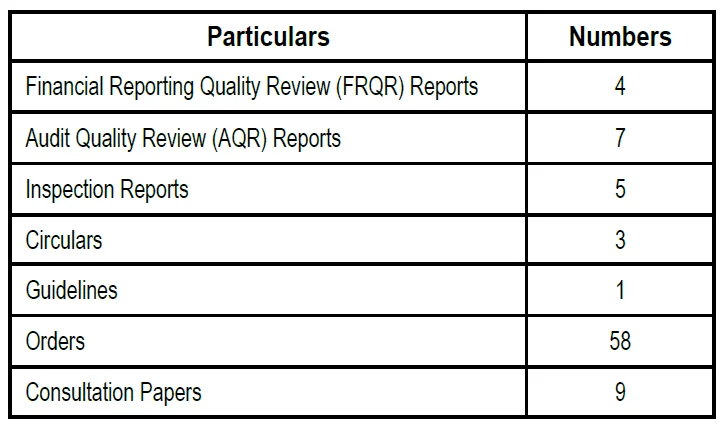 | Particulars | Numbers |
|---|---|
| Financial Reporting Quality Review (FRQR) Reports | 4 |
| Audit Quality Review (AQR) Reports | 7 |
| Inspection Reports | 5 |
| Circulars | 3 |
| Guidelines | 1 |
| Orders | 58 |
| Consultation Papers | 9 |